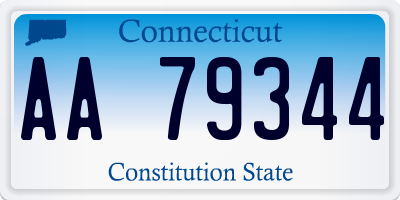 Connecticut

AA 79344

Constitution State